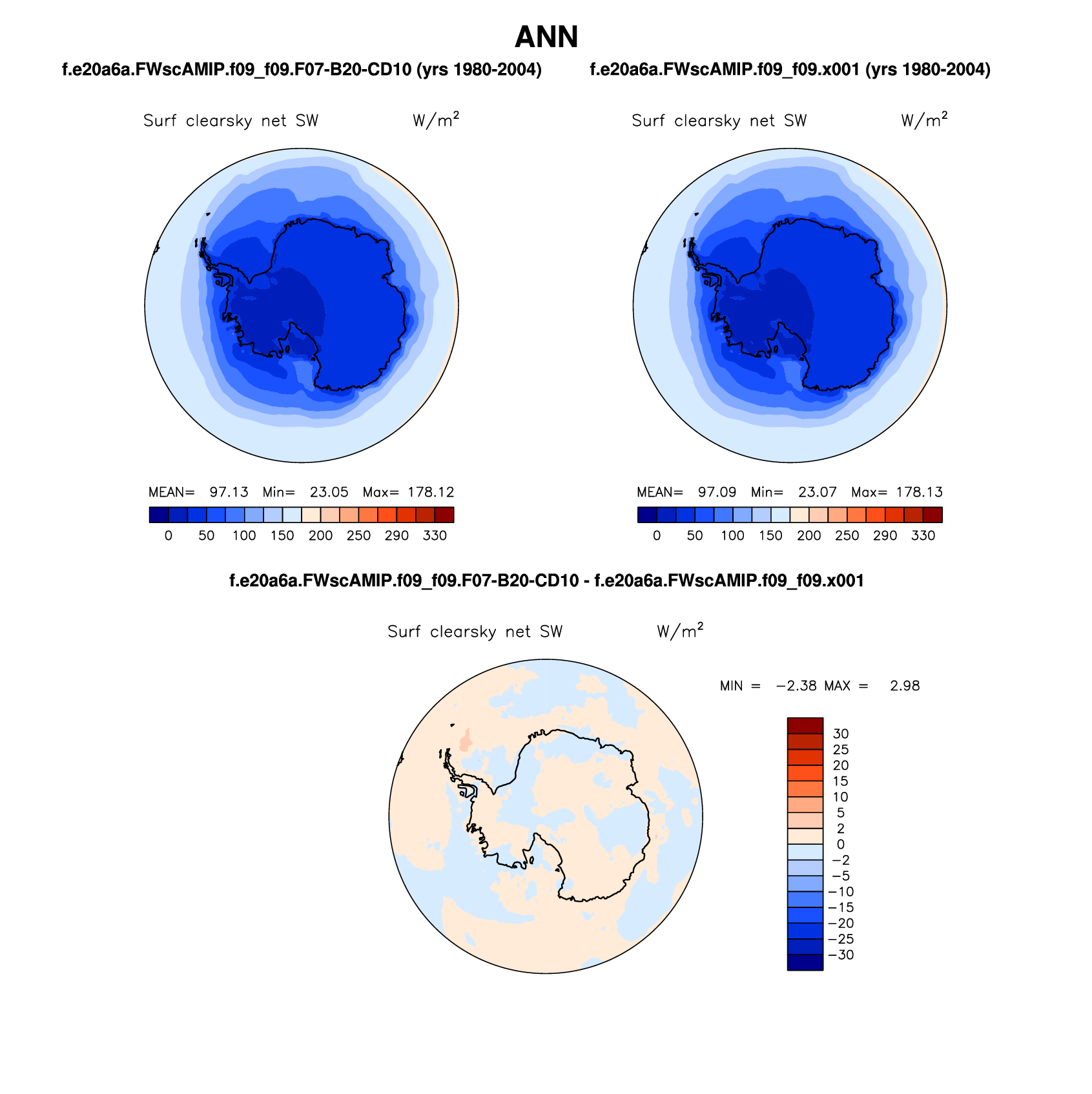 ANN

f.e20a6a.FWscAMIP.f09_f09.F07-B20-CD10 (yrs 1980-2004)

Surf clearsky net SW W/m$^2$

MEAN= 97.13 Min= 23.05 Max= 178.12

0 50 100 150 200 250 290 330

f.e20a6a.FWscAMIP.f09_f09.x001 (yrs 1980-2004)

Surf clearsky net SW W/m$^2$

MEAN= 97.09 Min= 23.07 Max= 178.13

0 50 100 150 200 250 290 330

f.e20a6a.FWscAMIP.f09_f09.F07-B20-CD10 - f.e20a6a.FWscAMIP.f09_f09.x001

Surf clearsky net SW W/m$^2$

MIN = −2.38 MAX = 2.98

30
25
20
15
10
5
2
0
−2
−5
−10
−15
−20
−25
−30